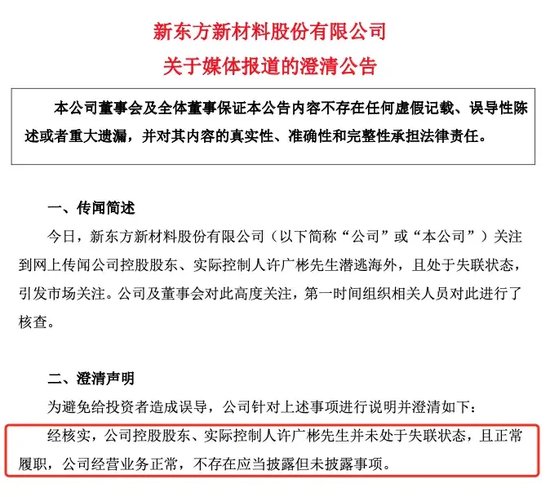 新东方新材料股份有限公司
关于媒体报道的澄清公告

本公司董事会及全体董事保证本公告内容不存在任何虚假记载、误导性陈述或者重大遗漏，并对其内容的真实性、准确性和完整性承担法律责任。

一、传闻简述

今日，新东方新材料股份有限公司（以下简称“公司”或“本公司”）关注到网上传闻公司控股股东、实际控制人许广彬先生潜逃海外，且处于失联状态，引发市场关注。公司及董事会对此高度关注，第一时间组织相关人员对此进行了核查。

二、澄清声明

为避免给投资者造成误导，公司针对上述事项进行说明并澄清如下：

经核实，公司控股股东、实际控制人许广彬先生并未处于失联状态，且正常履职，公司经营业务正常，不存在应当披露但未披露事项。